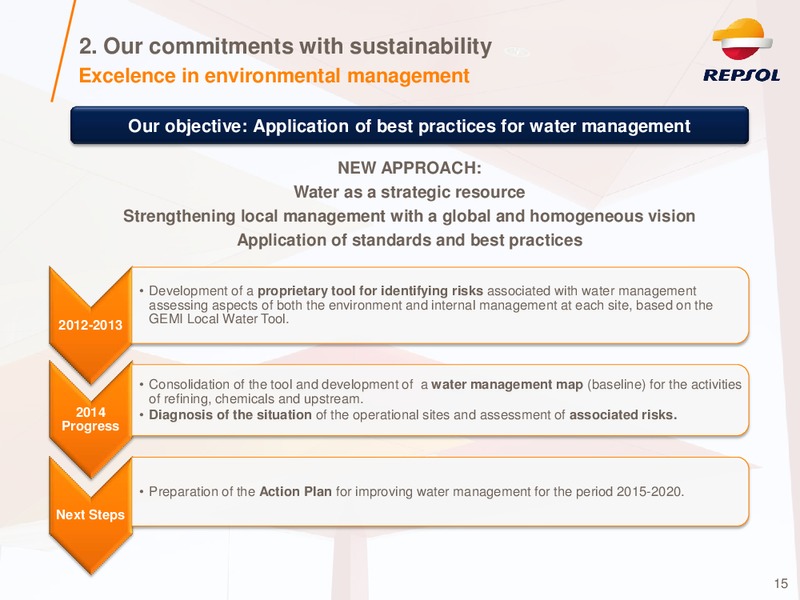 2. Our commitments with sustainability
Excelence in environmental management

REPSOL

Our objective: Application of best practices for water management

NEW APPROACH:
Water as a strategic resource
Strengthening local management with a global and homogeneous vision
Application of standards and best practices

2012-2013

• Development of a proprietary tool for identifying risks associated with water management assessing aspects of both the environment and internal management at each site, based on the GEMI Local Water Tool.

2014 Progress

• Consolidation of the tool and development of a water management map (baseline) for the activities of refining, chemicals and upstream.
• Diagnosis of the situation of the operational sites and assessment of associated risks.

Next Steps

• Preparation of the Action Plan for improving water management for the period 2015-2020.

15